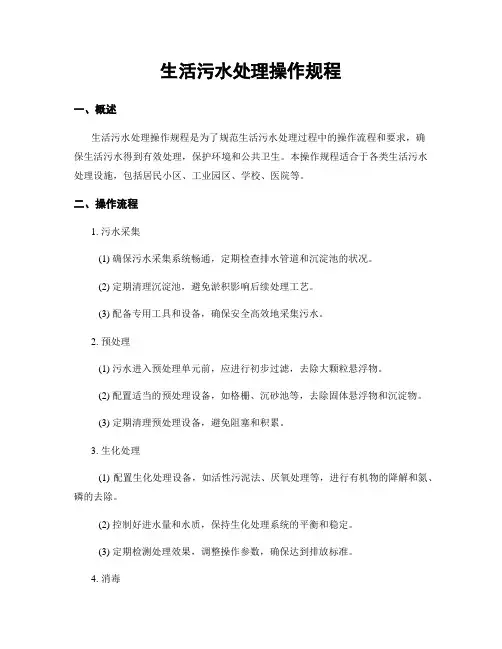 生活污水处理操作规程

一、概述

生活污水处理操作规程是为了规范生活污水处理过程中的操作流程和要求，确保生活污水得到有效处理，保护环境和公共卫生。本操作规程适合于各类生活污水处理设施，包括居民小区、工业园区、学校、医院等。

二、操作流程

1. 污水采集

(1) 确保污水采集系统畅通，定期检查排水管道和沉淀池的状况。

(2) 定期清理沉淀池，避免淤积影响后续处理工艺。

(3) 配备专用工具和设备，确保安全高效地采集污水。

2. 预处理

(1) 污水进入预处理单元前，应进行初步过滤，去除大颗粒悬浮物。

(2) 配置适当的预处理设备，如格栅、沉砂池等，去除固体悬浮物和沉淀物。

(3) 定期清理预处理设备，避免阻塞和积累。

3. 生化处理

(1) 配置生化处理设备，如活性污泥法、厌氧处理等，进行有机物的降解和氮、磷的去除。

(2) 控制好进水量和水质，保持生化处理系统的平衡和稳定。

(3) 定期检测处理效果，调整操作参数，确保达到排放标准。

4. 消毒